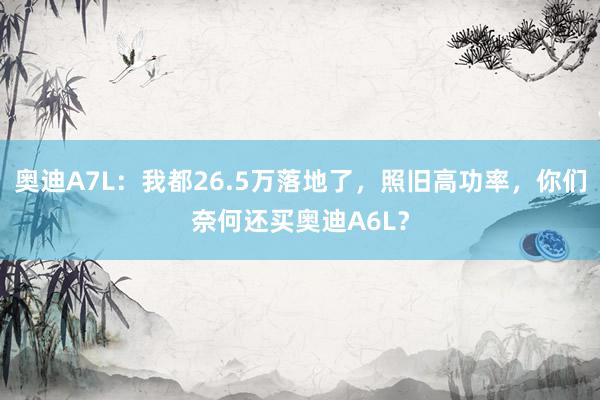 奥迪A7L：我都26.5万落地了，照旧高功率，你们奈何还买奥迪A6L？